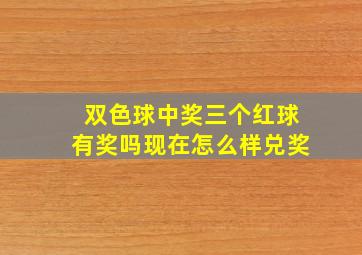 双色球中奖三个红球
有奖吗现在怎么样兑奖